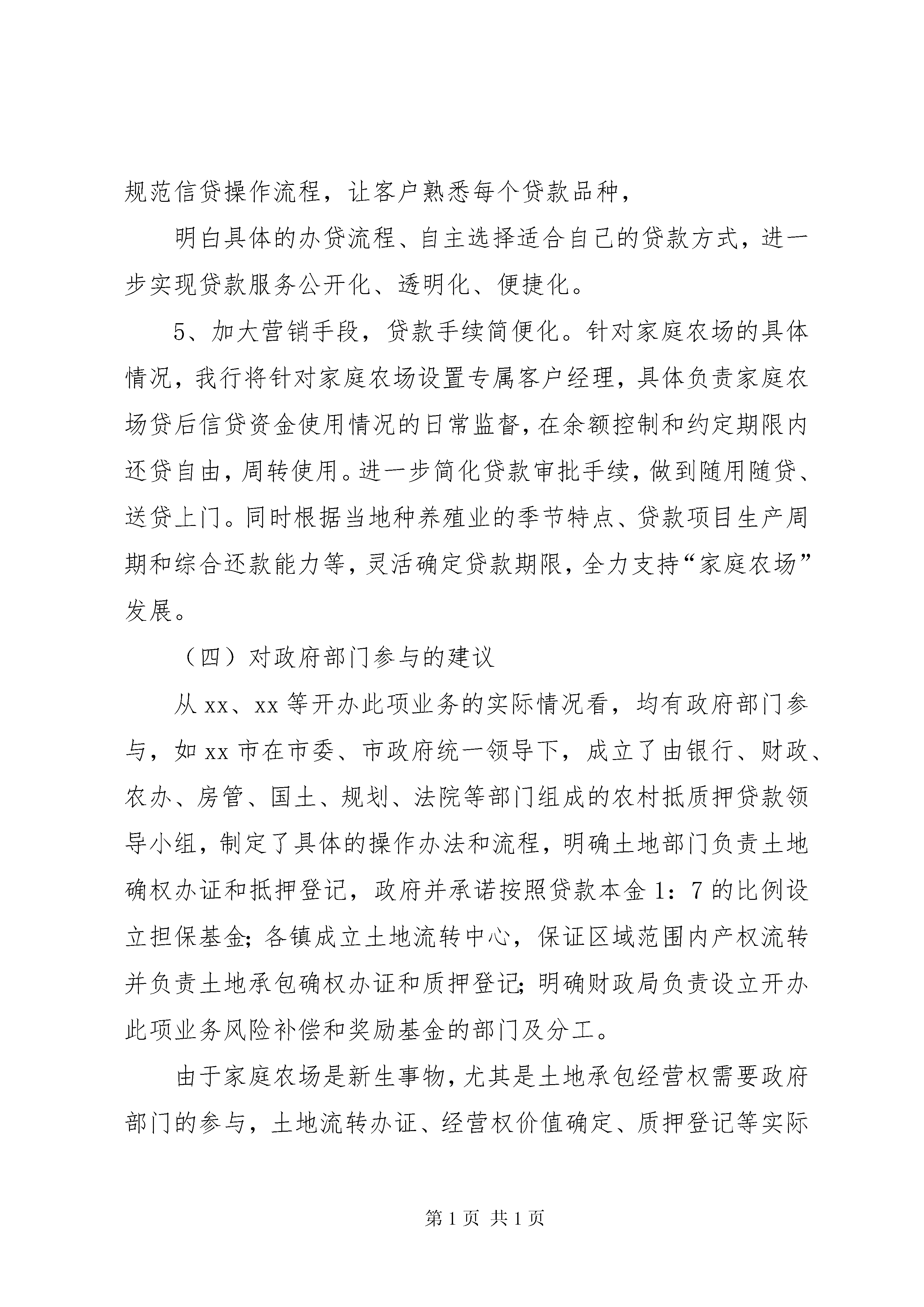 规范信贷操作流程，让客户熟悉每个贷款品种，

明白具体的办贷流程、自主选择适合自己的贷款方式，进一步实现贷款服务公开化、透明化、便捷化。

5、加大营销手段，贷款手续简便化。针对家庭农场的具体情况，我行将针对家庭农场设置专属客户经理，具体负责家庭农场贷后信贷资金使用情况的日常监督，在余额控制和约定期限内还贷自由，周转使用。进一步简化贷款审批手续，做到随用随贷、送贷上门。同时根据当地种养殖业的季节特点、贷款项目生产周期和综合还款能力等，灵活确定贷款期限，全力支持“家庭农场”发展。

（四）对政府部门参与的建议

从 xx、xx 等开办此项业务的实际情况看，均有政府部门参与，如 xx 市在市委、市政府统一领导下，成立了由银行、财政、农办、房管、国土、规划、法院等部门组成的农村抵质押贷款领导小组，制定了具体的操作办法和流程，明确土地部门负责土地确权办证和抵押登记，政府并承诺按照贷款本金 1：7 的比例设立担保基金；各镇成立土地流转中心，保证区域范围内产权流转并负责土地承包确权办证和质押登记；明确财政局负责设立开办此项业务风险补偿和奖励基金的部门及分工。

由于家庭农场是新生事物，尤其是土地承包经营权需要政府部门的参与，土地流转办证、经营权价值确定、质押登记等实际

第 1 页 共 1 页